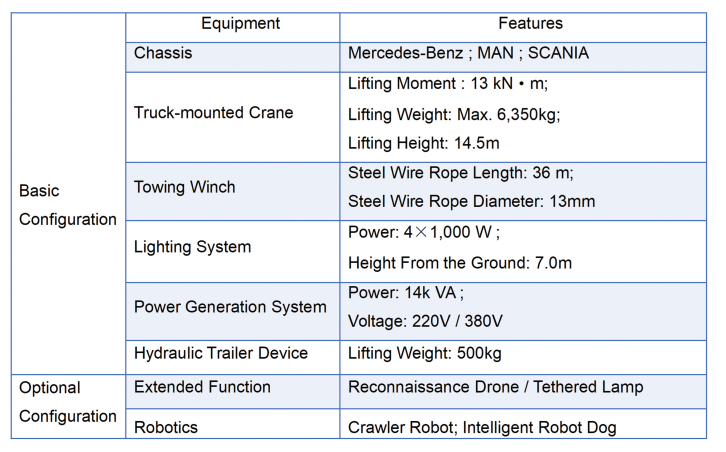 |  | Equipment | Features |
|---|---|---|
| Basic Configuration | Chassis | Mercedes-Benz ; MAN ; SCANIA |
|  | Truck-mounted Crane | Lifting Moment : 13 kN • m; Lifting Weight: Max. 6,350kg; Lifting Height: 14.5m |
|  | Towing Winch | Steel Wire Rope Length: 36 m; Steel Wire Rope Diameter: 13mm |
|  | Lighting System | Power: 4×1,000 W ; Height From the Ground: 7.0m |
|  | Power Generation System | Power: 14k VA ; Voltage: 220V / 380V |
|  | Hydraulic Trailer Device | Lifting Weight: 500kg |
| Optional Configuration | Extended Function | Reconnaissance Drone / Tethered Lamp |
|  | Robotics | Crawler Robot; Intelligent Robot Dog |